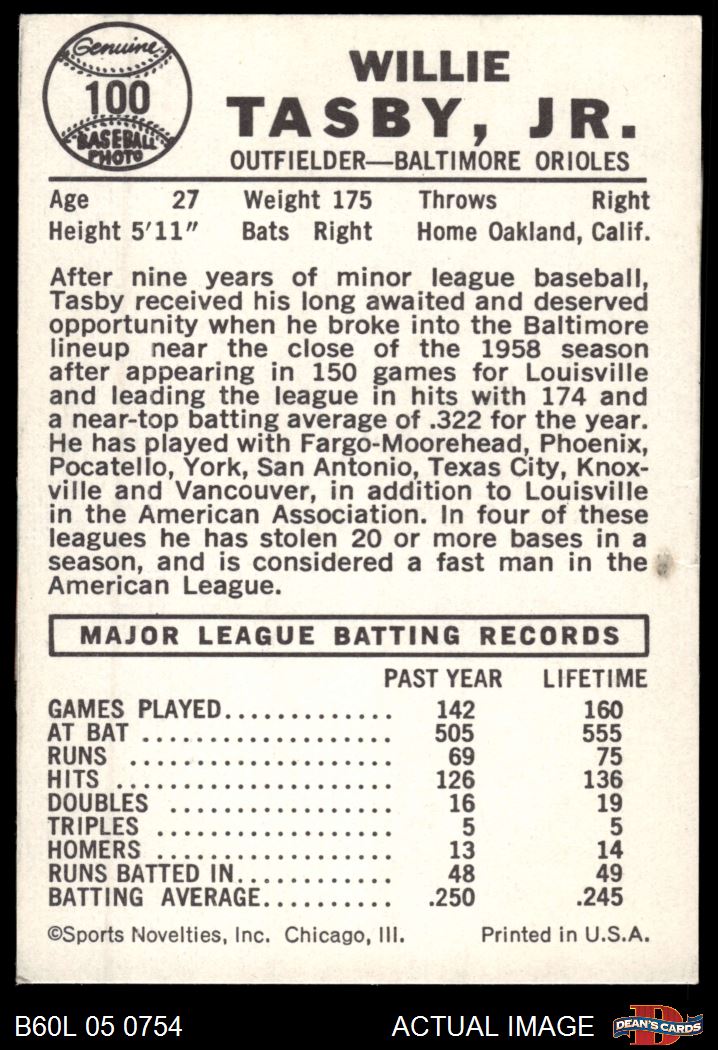 Genuine
100
BASEBALL PHOTO

WILLIE
TASBY, JR.
OUTFIELDER—BALTIMORE ORIOLES

Age 27 Weight 175 Throws Right
Height 5'11" Bats Right Home Oakland, Calif.

After nine years of minor league baseball, Tasby received his long awaited and deserved opportunity when he broke into the Baltimore lineup near the close of the 1958 season after appearing in 150 games for Louisville and leading the league in hits with 174 and a near-top batting average of .322 for the year. He has played with Fargo-Moorehead, Phoenix, Pocatello, York, San Antonio, Texas City, Knoxville and Vancouver, in addition to Louisville in the American Association. In four of these leagues he has stolen 20 or more bases in a season, and is considered a fast man in the American League.

MAJOR LEAGUE BATTING RECORDS

| | PAST YEAR | LIFETIME |
|---|---|---|
| GAMES PLAYED | 142 | 160 |
| AT BAT | 505 | 555 |
| RUNS | 69 | 75 |
| HITS | 126 | 136 |
| DOUBLES | 16 | 19 |
| TRIPLES | 5 | 5 |
| HOMERS | 13 | 14 |
| RUNS BATTED IN | 48 | 49 |
| BATTING AVERAGE | .250 | .245 |

©Sports Novelties, Inc. Chicago, Ill. Printed in U.S.A.

B60L 05 0754
ACTUAL IMAGE
DEAN'S CARDS